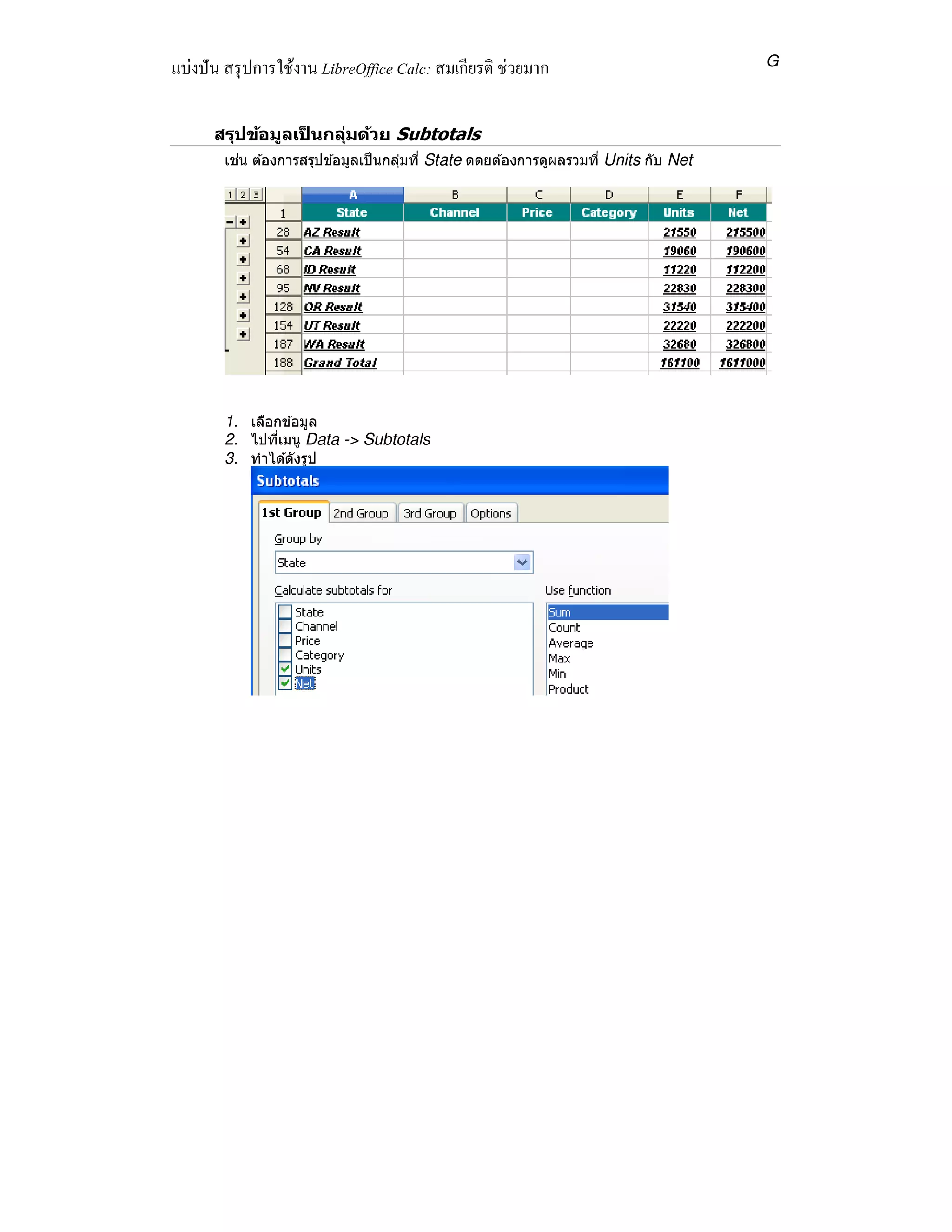 แบ่งปัน สรุปการใช้งาน LibreOffice Calc: สมเกียรติ ช่วยมาก

G

สรุปข้อมูลเป็นกลุ่มด้วย Subtotals

เช่น ต้องการสรุปข้อมูลเป็นกลุ่มที่ State ดดยต้องการดูผลรวมที่ Units กับ Net

1 2 3

| | A | B | C | D | E | F |
|---|---|---|---|---|---|---|
| 1 | State | Channel | Price | Category | Units | Net |
| 28 | AZ Result | | | | 21550 | 215500 |
| 54 | CA Result | | | | 19060 | 190600 |
| 68 | ID Result | | | | 11220 | 112200 |
| 95 | NV Result | | | | 22830 | 228300 |
| 128 | OR Result | | | | 31540 | 315400 |
| 154 | UT Result | | | | 22220 | 222200 |
| 187 | WA Result | | | | 32680 | 326800 |
| 188 | Grand Total | | | | 161100 | 1611000 |

1. เลือกข้อมูล
2. ไปที่เมนู Data -> Subtotals
3. ทำได้ดังรูป

Subtotals

1st Group 2nd Group 3rd Group Options

Group by

State

Calculate subtotals for

State
Channel
Price
Category
Units
Net

Use function

Sum
Count
Average
Max
Min
Product